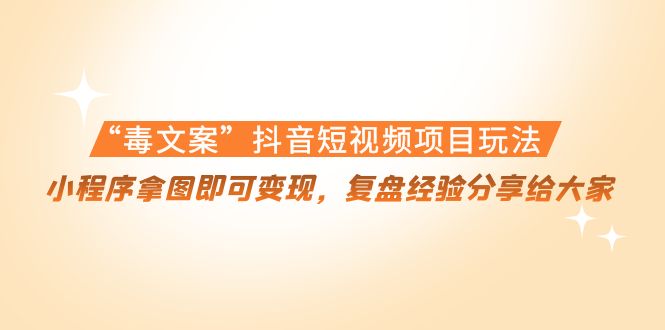 “毒文案”抖音短视频项目玩法

小程序拿图即可变现，复盘经验分享给大家